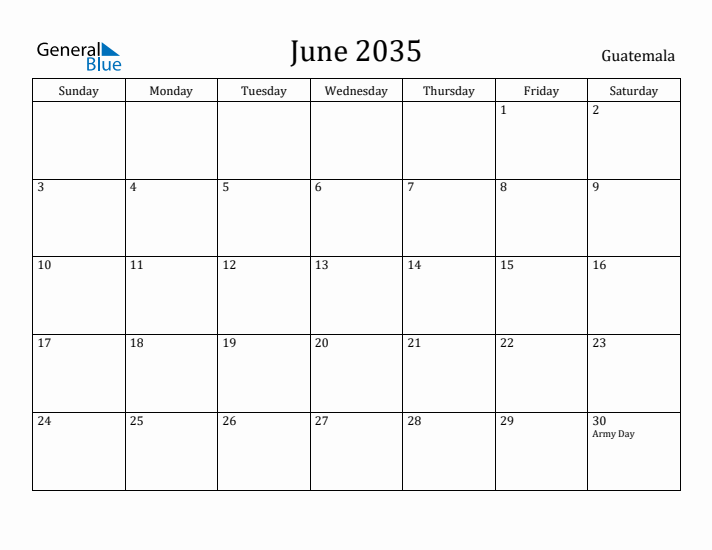 General Blue

June 2035

Guatemala

| Sunday | Monday | Tuesday | Wednesday | Thursday | Friday | Saturday |
|---|---|---|---|---|---|---|
| | | | | | 1 | 2 |
| 3 | 4 | 5 | 6 | 7 | 8 | 9 |
| 10 | 11 | 12 | 13 | 14 | 15 | 16 |
| 17 | 18 | 19 | 20 | 21 | 22 | 23 |
| 24 | 25 | 26 | 27 | 28 | 29 | 30 Army Day |